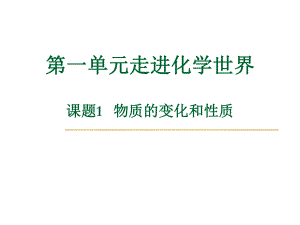 第一单元走进化学世界

课题1 物质的变化和性质